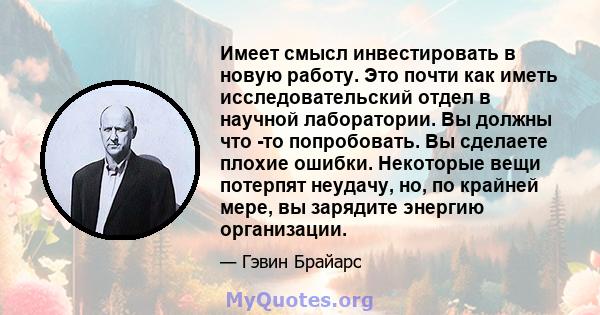 Имеет смысл инвестировать в новую работу. Это почти как иметь исследовательский отдел в научной лаборатории. Вы должны что -то попробовать. Вы сделаете плохие ошибки. Некоторые вещи потерпят неудачу, но, по крайней мере, вы зарядите энергию организации.

— Гэвин Брайарс

MyQuotes.org